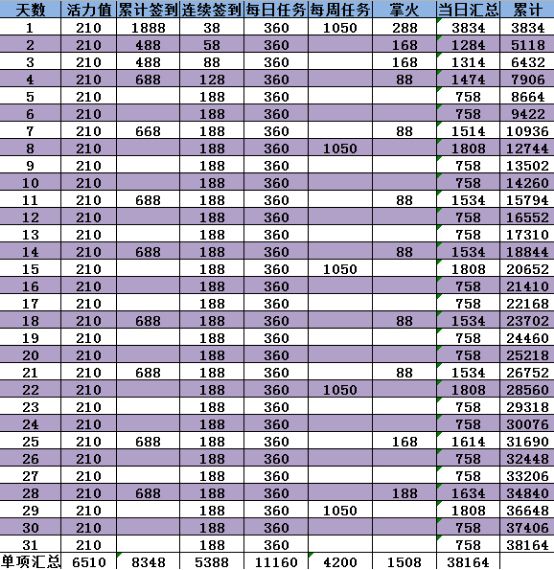 | 天数 | 活力值 | 累计签到 | 连续签到 | 每日任务 | 每周任务 | 掌火 | 当日汇总 | 累计 |
|---|---|---|---|---|---|---|---|---|
| 1 | 210 | 1888 | 38 | 360 | 1050 | 288 | 3834 | 3834 |
| 2 | 210 | 488 | 58 | 360 | | 168 | 1284 | 5118 |
| 3 | 210 | 488 | 88 | 360 | | 168 | 1314 | 6432 |
| 4 | 210 | 688 | 128 | 360 | | 88 | 1474 | 7906 |
| 5 | 210 | | 188 | 360 | | | 758 | 8664 |
| 6 | 210 | | 188 | 360 | | | 758 | 9422 |
| 7 | 210 | 668 | 188 | 360 | | 88 | 1514 | 10936 |
| 8 | 210 | | 188 | 360 | 1050 | | 1808 | 12744 |
| 9 | 210 | | 188 | 360 | | | 758 | 13502 |
| 10 | 210 | | 188 | 360 | | | 758 | 14260 |
| 11 | 210 | 688 | 188 | 360 | | 88 | 1534 | 15794 |
| 12 | 210 | | 188 | 360 | | | 758 | 16552 |
| 13 | 210 | | 188 | 360 | | | 758 | 17310 |
| 14 | 210 | 688 | 188 | 360 | | 88 | 1534 | 18844 |
| 15 | 210 | | 188 | 360 | 1050 | | 1808 | 20652 |
| 16 | 210 | | 188 | 360 | | | 758 | 21410 |
| 17 | 210 | | 188 | 360 | | | 758 | 22168 |
| 18 | 210 | 688 | 188 | 360 | | 88 | 1534 | 23702 |
| 19 | 210 | | 188 | 360 | | | 758 | 24460 |
| 20 | 210 | | 188 | 360 | | | 758 | 25218 |
| 21 | 210 | 688 | 188 | 360 | | 88 | 1534 | 26752 |
| 22 | 210 | | 188 | 360 | 1050 | | 1808 | 28560 |
| 23 | 210 | | 188 | 360 | | | 758 | 29318 |
| 24 | 210 | | 188 | 360 | | | 758 | 30076 |
| 25 | 210 | 688 | 188 | 360 | | 168 | 1614 | 31690 |
| 26 | 210 | | 188 | 360 | | | 758 | 32448 |
| 27 | 210 | | 188 | 360 | | | 758 | 33206 |
| 28 | 210 | 688 | 188 | 360 | | 188 | 1634 | 34840 |
| 29 | 210 | | 188 | 360 | 1050 | | 1808 | 36648 |
| 30 | 210 | | 188 | 360 | | | 758 | 37406 |
| 31 | 210 | | 188 | 360 | | | 758 | 38164 |
| 单项汇总 | 6510 | 8348 | 5388 | 11160 | 4200 | 1508 | 38164 | |